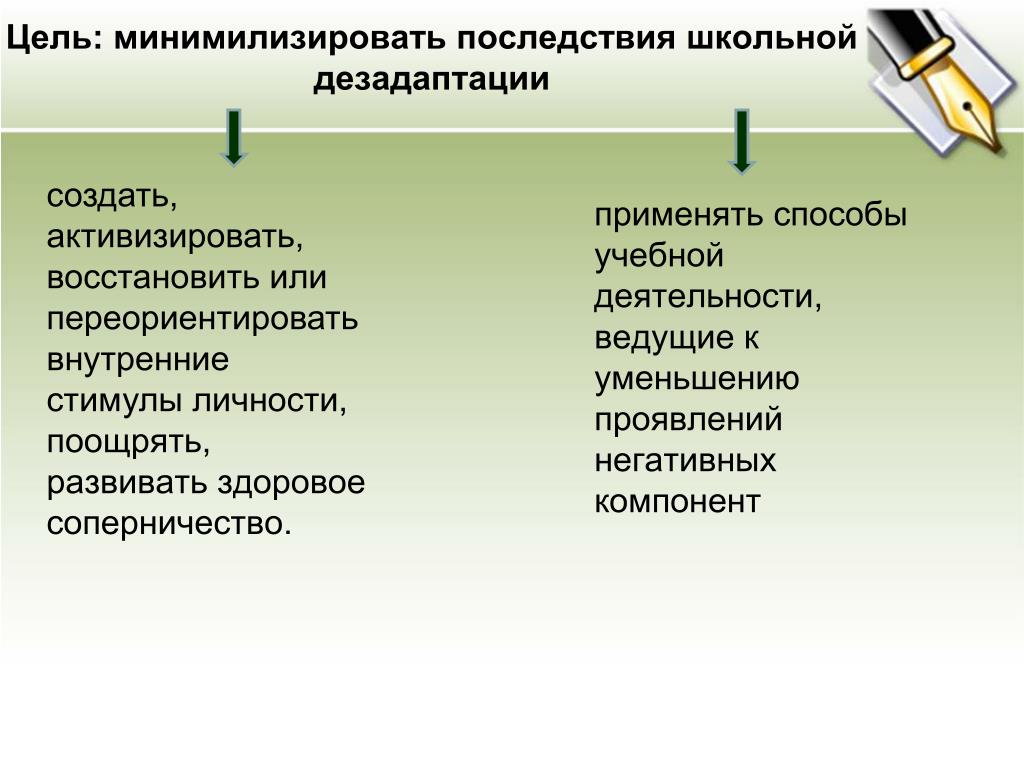 Цель: минимилизировать последствия школьной дезадаптации

создать, активизировать, восстановить или переориентировать внутренние стимулы личности, поощрять, развивать здоровое соперничество.

применять способы учебной деятельности, ведущие к уменьшению проявлений негативных компонент